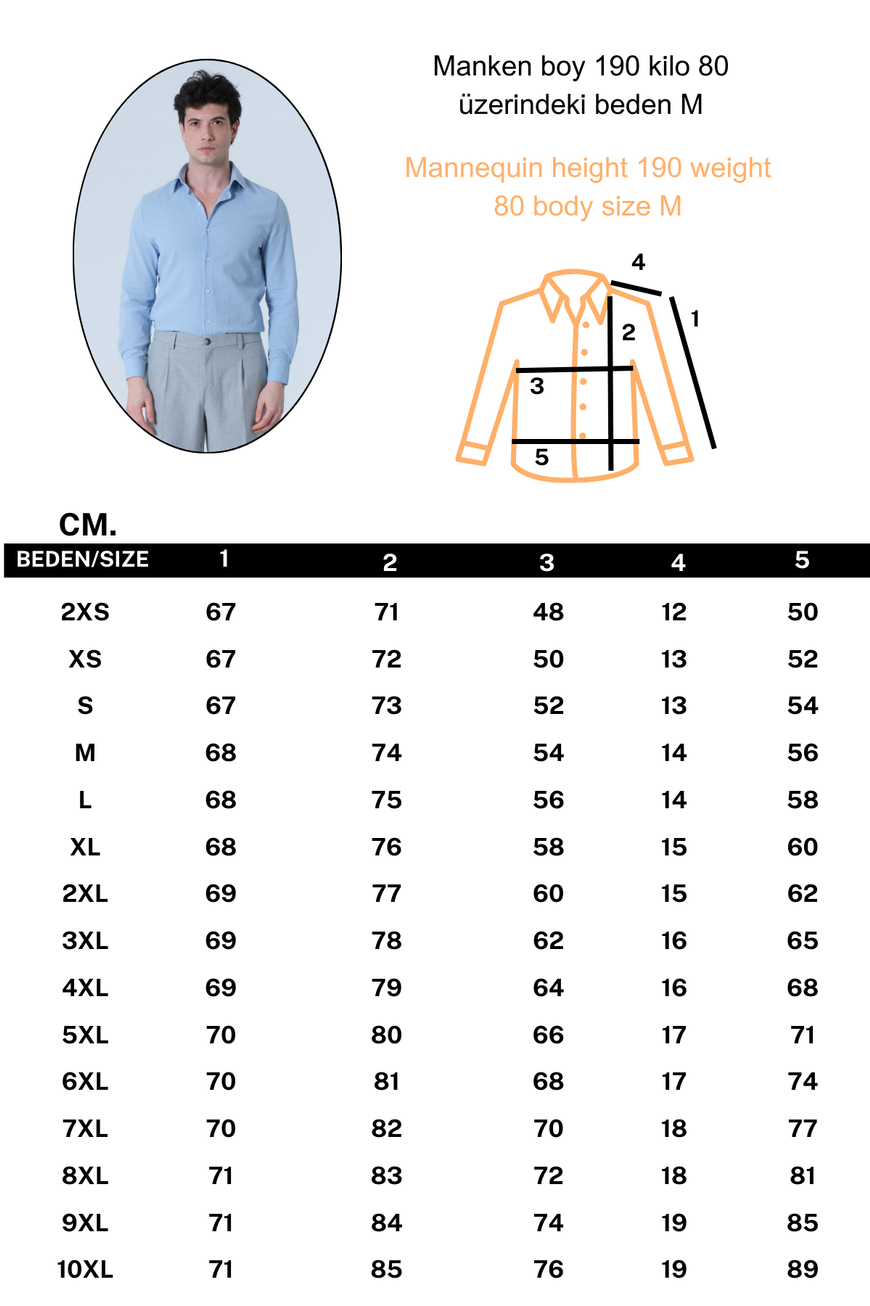 Manken boy 190 kilo 80
üzerindeki beden M

Mannequin height 190 weight
80 body size M

4
1
2
3
5

CM.

| BEDEN/SIZE | 1 | 2 | 3 | 4 | 5 |
|---|---|---|---|---|---|
| 2XS | 67 | 71 | 48 | 12 | 50 |
| XS | 67 | 72 | 50 | 13 | 52 |
| S | 67 | 73 | 52 | 13 | 54 |
| M | 68 | 74 | 54 | 14 | 56 |
| L | 68 | 75 | 56 | 14 | 58 |
| XL | 68 | 76 | 58 | 15 | 60 |
| 2XL | 69 | 77 | 60 | 15 | 62 |
| 3XL | 69 | 78 | 62 | 16 | 65 |
| 4XL | 69 | 79 | 64 | 16 | 68 |
| 5XL | 70 | 80 | 66 | 17 | 71 |
| 6XL | 70 | 81 | 68 | 17 | 74 |
| 7XL | 70 | 82 | 70 | 18 | 77 |
| 8XL | 71 | 83 | 72 | 18 | 81 |
| 9XL | 71 | 84 | 74 | 19 | 85 |
| 10XL | 71 | 85 | 76 | 19 | 89 |